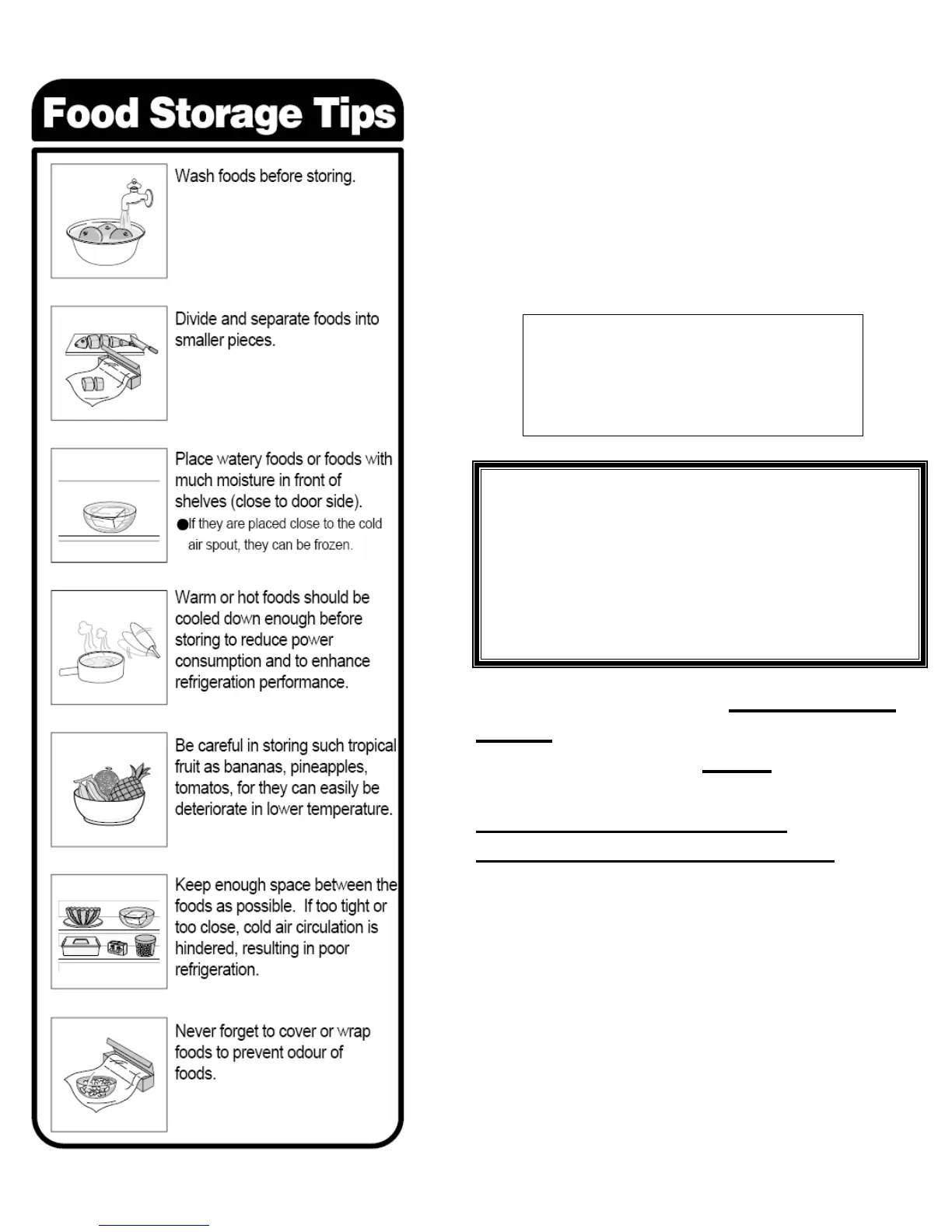 Food Storage Tips

Wash foods before storing.

Divide and separate foods into smaller pieces.

Place watery foods or foods with much moisture in front of shelves (close to door side).
●If they are placed close to the cold air spout, they can be frozen.

Warm or hot foods should be cooled down enough before storing to reduce power consumption and to enhance refrigeration performance.

Be careful in storing such tropical fruit as bananas, pineapples, tomatos, for they can easily be deteriorate in lower temperature.

Keep enough space between the foods as possible. If too tight or too close, cold air circulation is hindered, resulting in poor refrigeration.

Never forget to cover or wrap foods to prevent odour of foods.